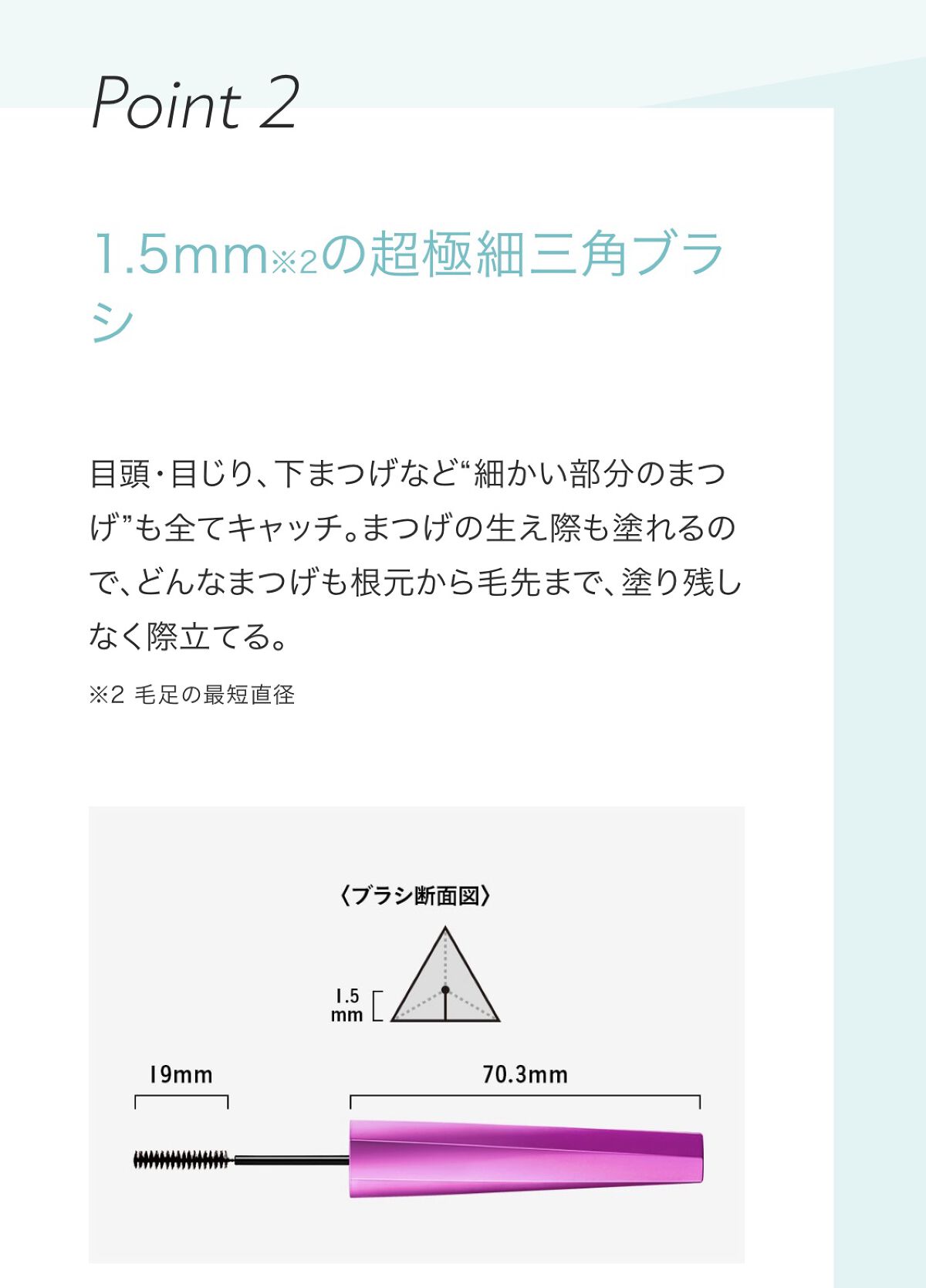 Point 2

1.5mm※2の超極細三角ブラシ

目頭・目じり、下まつげなど“細かい部分のまつげ”も全てキャッチ。まつげの生え際も塗れるので、どんなまつげも根元から毛先まで、塗り残しなく際立てる。

※2 毛足の最短直径

〈ブラシ断面図〉

1.5
mm

19mm

70.3mm